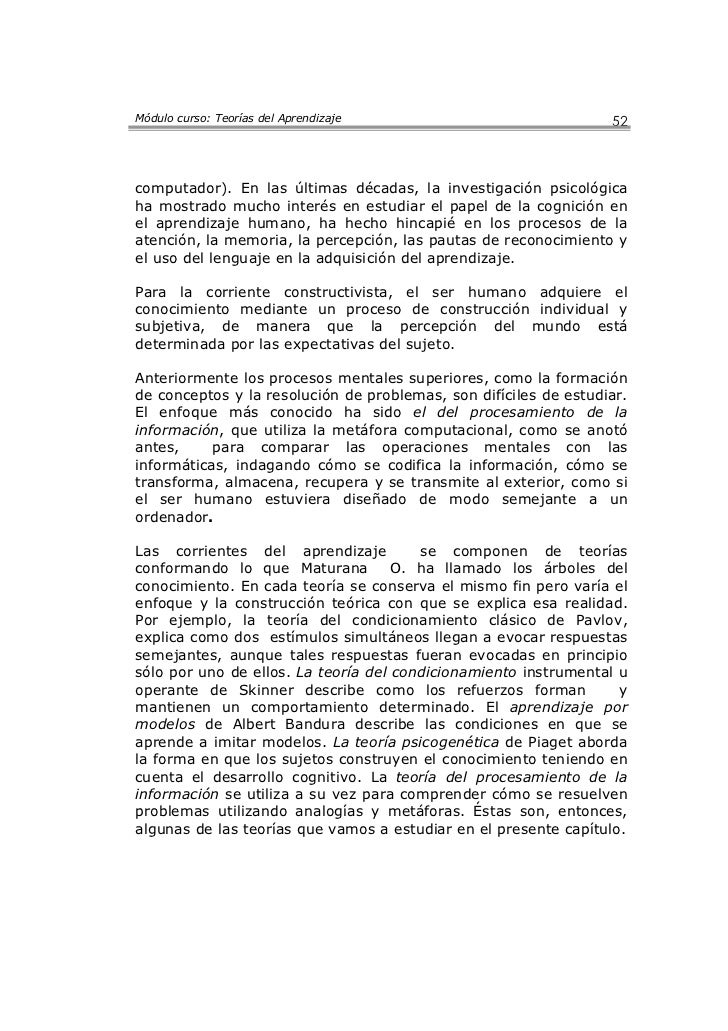 Módulo curso: Teorías del Aprendizaje 52

computador). En las últimas décadas, la investigación psicológica ha mostrado mucho interés en estudiar el papel de la cognición en el aprendizaje humano, ha hecho hincapié en los procesos de la atención, la memoria, la percepción, las pautas de reconocimiento y el uso del lenguaje en la adquisición del aprendizaje.

Para la corriente constructivista, el ser humano adquiere el conocimiento mediante un proceso de construcción individual y subjetiva, de manera que la percepción del mundo está determinada por las expectativas del sujeto.

Anteriormente los procesos mentales superiores, como la formación de conceptos y la resolución de problemas, son difíciles de estudiar. El enfoque más conocido ha sido el del procesamiento de la información, que utiliza la metáfora computacional, como se anotó antes, para comparar las operaciones mentales con las informáticas, indagando cómo se codifica la información, cómo se transforma, almacena, recupera y se transmite al exterior, como si el ser humano estuviera diseñado de modo semejante a un ordenador.

Las corrientes del aprendizaje se componen de teorías conformando lo que Maturana O. ha llamado los árboles del conocimiento. En cada teoría se conserva el mismo fin pero varía el enfoque y la construcción teórica con que se explica esa realidad. Por ejemplo, la teoría del condicionamiento clásico de Pavlov, explica como dos estímulos simultáneos llegan a evocar respuestas semejantes, aunque tales respuestas fueran evocadas en principio sólo por uno de ellos. La teoría del condicionamiento instrumental u operante de Skinner describe como los refuerzos forman y mantienen un comportamiento determinado. El aprendizaje por modelos de Albert Bandura describe las condiciones en que se aprende a imitar modelos. La teoría psicogenética de Piaget aborda la forma en que los sujetos construyen el conocimiento teniendo en cuenta el desarrollo cognitivo. La teoría del procesamiento de la información se utiliza a su vez para comprender cómo se resuelven problemas utilizando analogías y metáforas. Éstas son, entonces, algunas de las teorías que vamos a estudiar en el presente capítulo.